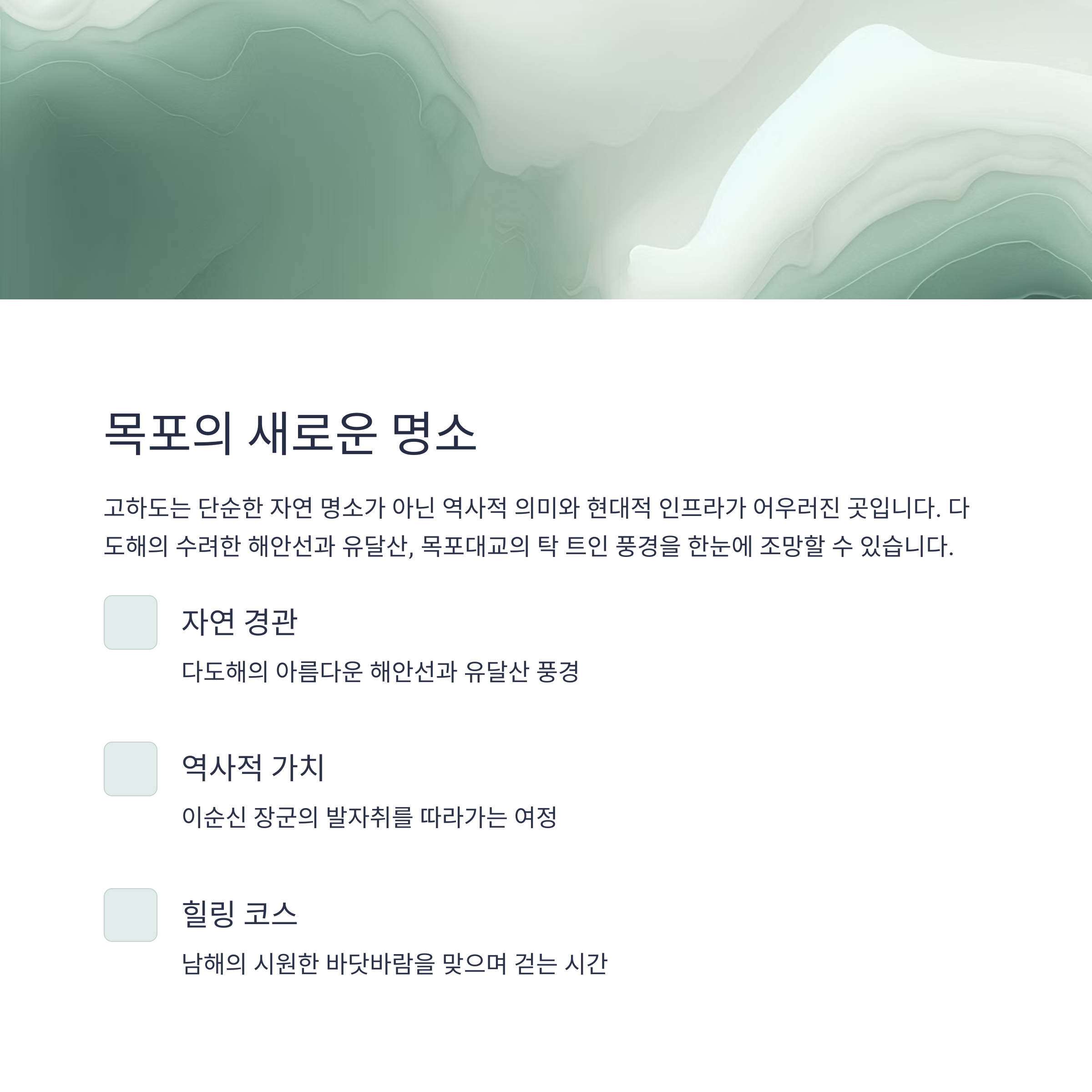 목포의 새로운 명소

고하도는 단순한 자연 명소가 아닌 역사적 의미와 현대적 인프라가 어우러진 곳입니다. 다도해의 수려한 해안선과 유달산, 목포대교의 탁 트인 풍경을 한눈에 조망할 수 있습니다.

자연 경관

다도해의 아름다운 해안선과 유달산 풍경

역사적 가치

이순신 장군의 발자취를 따라가는 여정

힐링 코스

남해의 시원한 바닷바람을 맞으며 걷는 시간